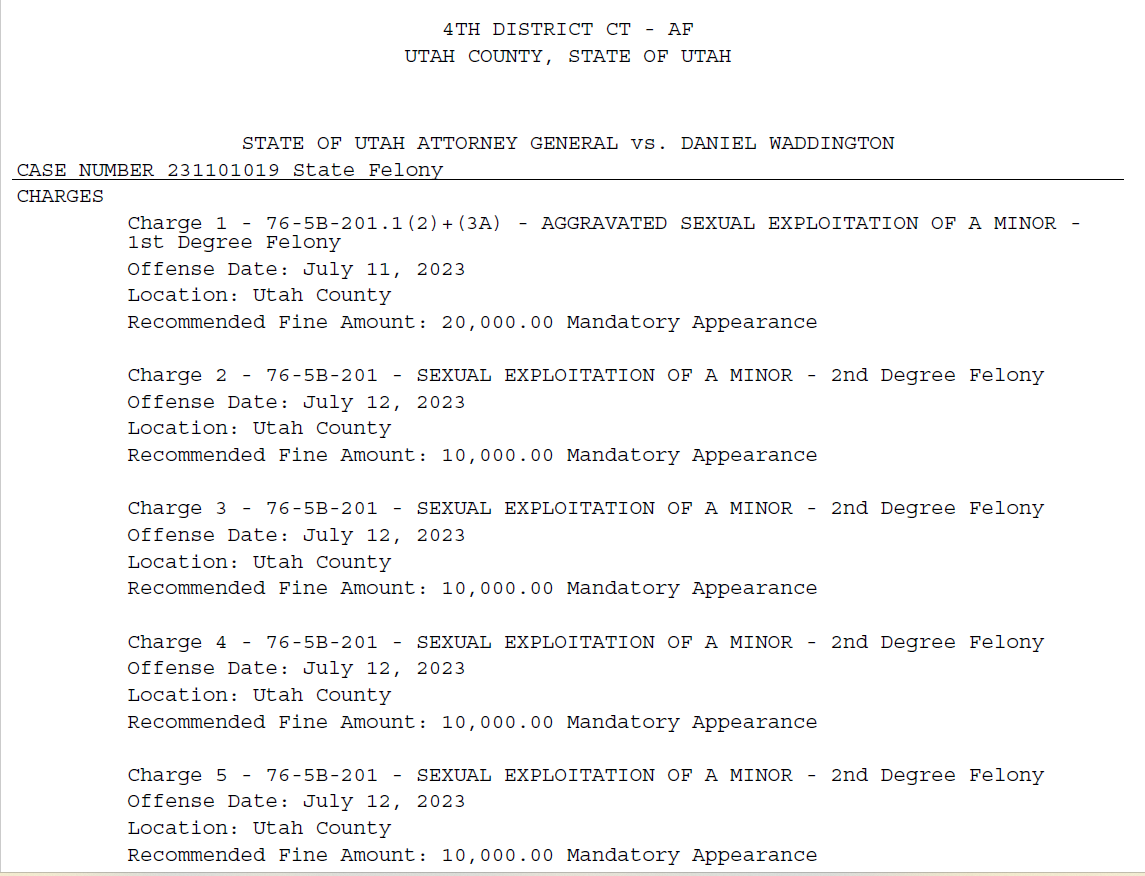 4TH DISTRICT CT - AF
UTAH COUNTY, STATE OF UTAH

STATE OF UTAH ATTORNEY GENERAL vs. DANIEL WADDINGTON
CASE NUMBER 231101019 State Felony
CHARGES
Charge 1 - 76-5B-201.1(2)+(3A) - AGGRAVATED SEXUAL EXPLOITATION OF A MINOR - 1st Degree Felony
Offense Date: July 11, 2023
Location: Utah County
Recommended Fine Amount: 20,000.00 Mandatory Appearance

Charge 2 - 76-5B-201 - SEXUAL EXPLOITATION OF A MINOR - 2nd Degree Felony
Offense Date: July 12, 2023
Location: Utah County
Recommended Fine Amount: 10,000.00 Mandatory Appearance

Charge 3 - 76-5B-201 - SEXUAL EXPLOITATION OF A MINOR - 2nd Degree Felony
Offense Date: July 12, 2023
Location: Utah County
Recommended Fine Amount: 10,000.00 Mandatory Appearance

Charge 4 - 76-5B-201 - SEXUAL EXPLOITATION OF A MINOR - 2nd Degree Felony
Offense Date: July 12, 2023
Location: Utah County
Recommended Fine Amount: 10,000.00 Mandatory Appearance

Charge 5 - 76-5B-201 - SEXUAL EXPLOITATION OF A MINOR - 2nd Degree Felony
Offense Date: July 12, 2023
Location: Utah County
Recommended Fine Amount: 10,000.00 Mandatory Appearance